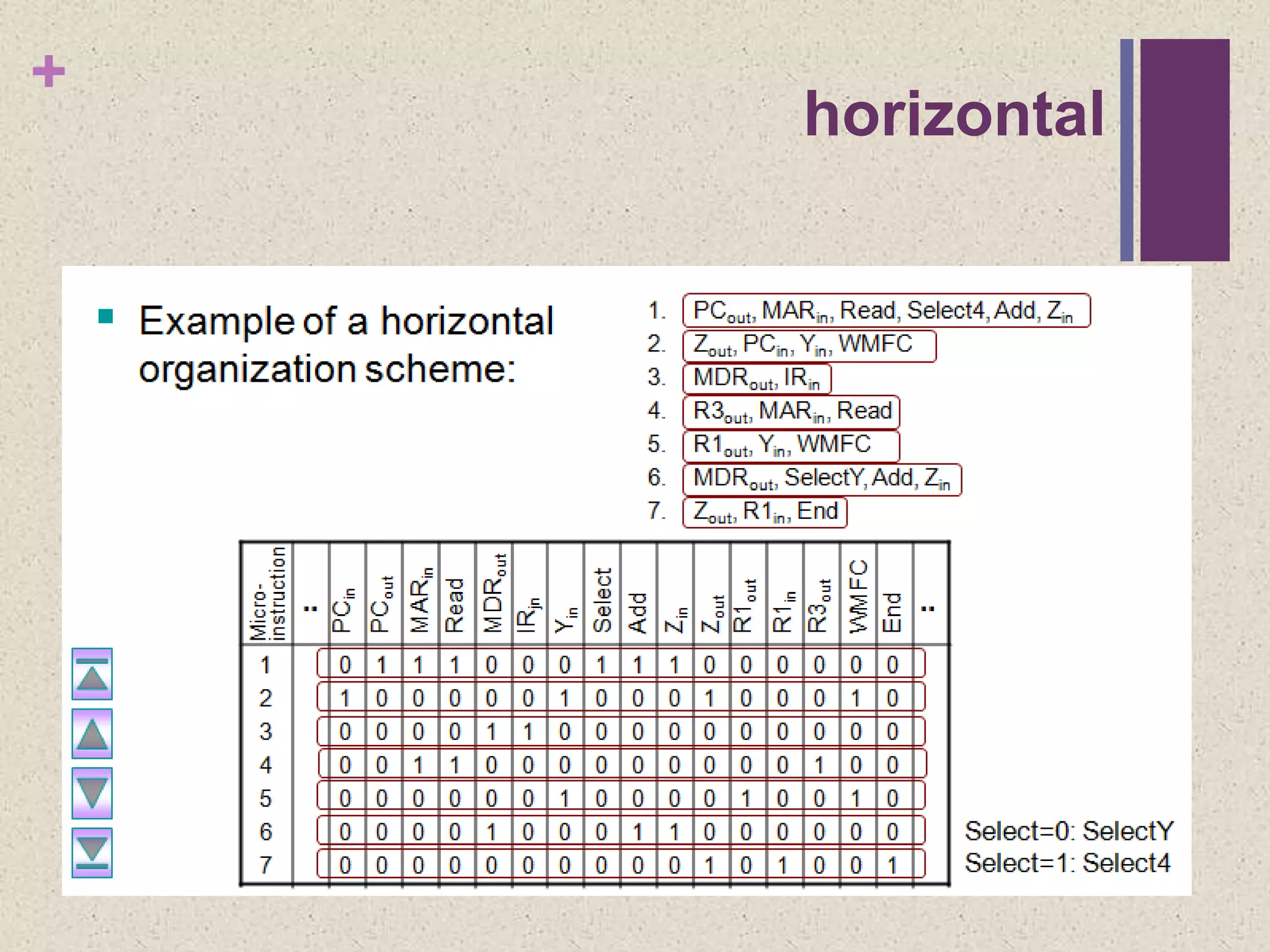 +

horizontal

Example of a horizontal organization scheme:

1. $PC_{out}$, $MAR_{in}$, Read, Select4, Add, $Z_{in}$
2. $Z_{out}$, $PC_{in}$, $Y_{in}$, WMFC
3. $MDR_{out}$, $IR_{in}$
4. $R3_{out}$, $MAR_{in}$, Read
5. $R1_{out}$, $Y_{in}$, WMFC
6. $MDR_{out}$, SelectY, Add, $Z_{in}$
7. $Z_{out}$, $R1_{in}$, End

| Micro-instruction | .. | $PC_{in}$ | $PC_{out}$ | $MAR_{in}$ | Read | $MDR_{out}$ | $IR_{in}$ | $Y_{in}$ | Select | Add | $Z_{in}$ | $Z_{out}$ | $R1_{out}$ | $R1_{in}$ | $R3_{out}$ | WMFC | End | .. |
|---|---|---|---|---|---|---|---|---|---|---|---|---|---|---|---|---|---|---|
| 1 | | 0 | 1 | 1 | 1 | 0 | 0 | 0 | 1 | 1 | 1 | 0 | 0 | 0 | 0 | 0 | 0 | |
| 2 | | 1 | 0 | 0 | 0 | 0 | 0 | 1 | 0 | 0 | 0 | 1 | 0 | 0 | 0 | 1 | 0 | |
| 3 | | 0 | 0 | 0 | 0 | 1 | 1 | 0 | 0 | 0 | 0 | 0 | 0 | 0 | 0 | 0 | 0 | |
| 4 | | 0 | 0 | 1 | 1 | 0 | 0 | 0 | 0 | 0 | 0 | 0 | 0 | 0 | 1 | 0 | 0 | |
| 5 | | 0 | 0 | 0 | 0 | 0 | 0 | 1 | 0 | 0 | 0 | 0 | 1 | 0 | 0 | 1 | 0 | |
| 6 | | 0 | 0 | 0 | 0 | 1 | 0 | 0 | 0 | 1 | 1 | 0 | 0 | 0 | 0 | 0 | 0 | |
| 7 | | 0 | 0 | 0 | 0 | 0 | 0 | 0 | 0 | 0 | 0 | 1 | 0 | 1 | 0 | 0 | 1 | |

Select=0: SelectY
Select=1: Select4